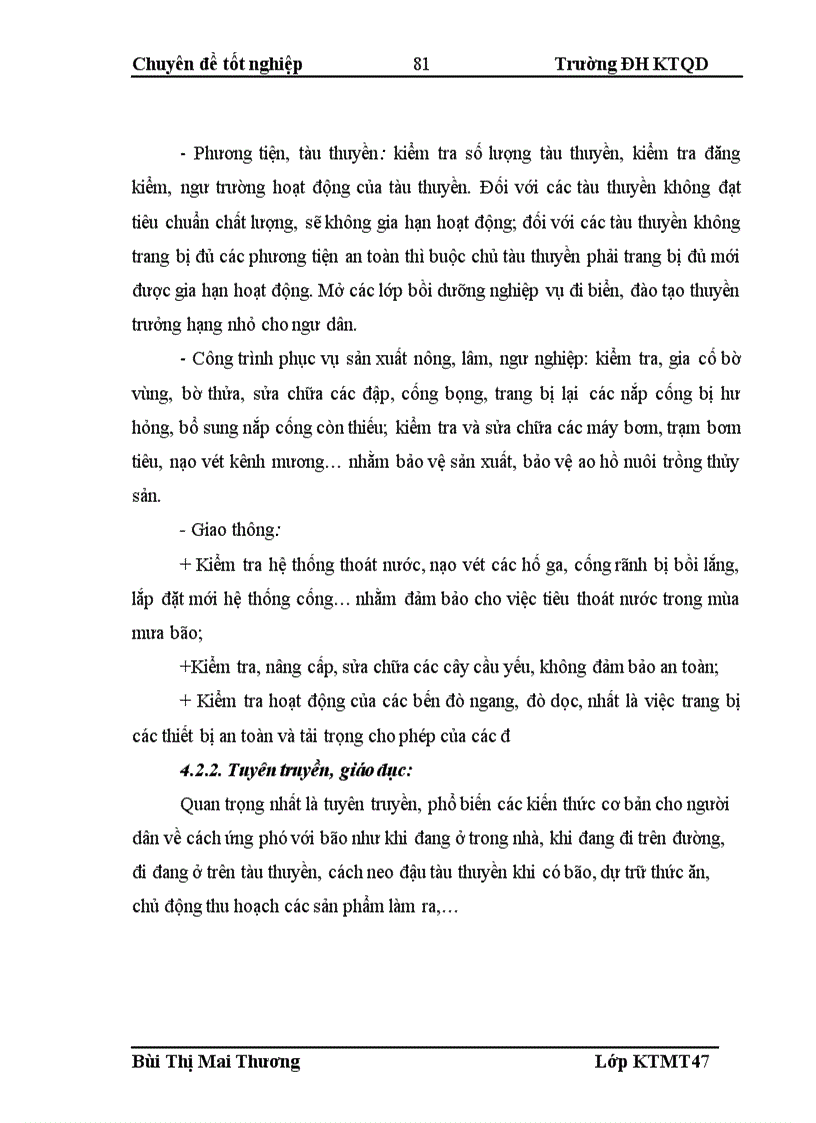 Chuyên đề tốt nghiệp 81 Trường ĐH KTQD

- Phương tiện, tàu thuyền: kiểm tra số lượng tàu thuyền, kiểm tra đăng kiểm, ngư trường hoạt động của tàu thuyền. Đối với các tàu thuyền không đạt tiêu chuẩn chất lượng, sẽ không gia hạn hoạt động; đối với các tàu thuyền không trang bị đủ các phương tiện an toàn thì buộc chủ tàu thuyền phải trang bị đủ mới được gia hạn hoạt động. Mở các lớp bồi dưỡng nghiệp vụ đi biển, đào tạo thuyền trưởng hạng nhỏ cho ngư dân.

- Công trình phục vụ sản xuất nông, lâm, ngư nghiệp: kiểm tra, gia cố bờ vùng, bờ thửa, sửa chữa các đập, cống bọng, trang bị lại các nắp cống bị hư hỏng, bổ sung nắp cống còn thiếu; kiểm tra và sửa chữa các máy bơm, trạm bơm tiêu, nạo vét kênh mương… nhằm bảo vệ sản xuất, bảo vệ ao hồ nuôi trồng thủy sản.

- Giao thông:

+ Kiểm tra hệ thống thoát nước, nạo vét các hố ga, cống rãnh bị bồi lắng, lắp đặt mới hệ thống cống… nhằm đảm bảo cho việc tiêu thoát nước trong mùa mưa bão;

+Kiểm tra, nâng cấp, sửa chữa các cây cầu yếu, không đảm bảo an toàn;

+ Kiểm tra hoạt động của các bến đò ngang, đò dọc, nhất là việc trang bị các thiết bị an toàn và tải trọng cho phép của các đ

4.2.2. Tuyên truyền, giáo dục:

Quan trọng nhất là tuyên truyền, phổ biến các kiến thức cơ bản cho người dân về cách ứng phó với bão như khi đang ở trong nhà, khi đang đi trên đường, đi đang ở trên tàu thuyền, cách neo đậu tàu thuyền khi có bão, dự trữ thức ăn, chủ động thu hoạch các sản phẩm làm ra,…

Bùi Thị Mai Thương Lớp KTMT47